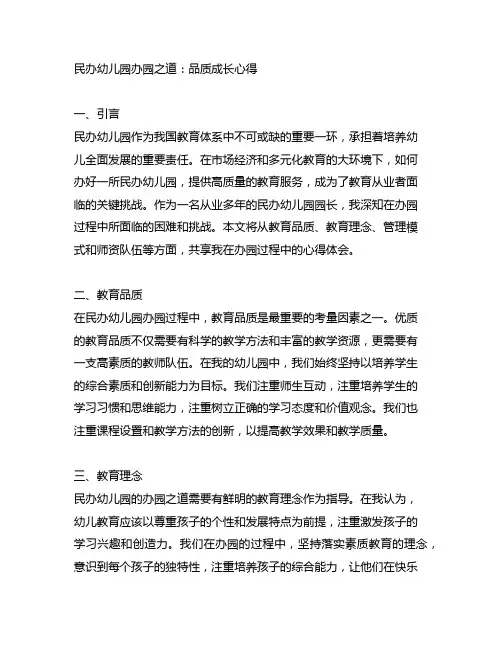 民办幼儿园办园之道：品质成长心得

一、引言
民办幼儿园作为我国教育体系中不可或缺的重要一环，承担着培养幼儿全面发展的重要责任。在市场经济和多元化教育的大环境下，如何办好一所民办幼儿园，提供高质量的教育服务，成为了教育从业者面临的关键挑战。作为一名从业多年的民办幼儿园园长，我深知在办园过程中所面临的困难和挑战。本文将从教育品质、教育理念、管理模式和师资队伍等方面，共享我在办园过程中的心得体会。

二、教育品质
在民办幼儿园办园过程中，教育品质是最重要的考量因素之一。优质的教育品质不仅需要有科学的教学方法和丰富的教学资源，更需要有一支高素质的教师队伍。在我的幼儿园中，我们始终坚持以培养学生的综合素质和创新能力为目标。我们注重师生互动，注重培养学生的学习习惯和思维能力，注重树立正确的学习态度和价值观念。我们也注重课程设置和教学方法的创新，以提高教学效果和教学质量。

三、教育理念
民办幼儿园的办园之道需要有鲜明的教育理念作为指导。在我认为，幼儿教育应该以尊重孩子的个性和发展特点为前提，注重激发孩子的学习兴趣和创造力。我们在办园的过程中，坚持落实素质教育的理念，意识到每个孩子的独特性，注重培养孩子的综合能力，让他们在快乐